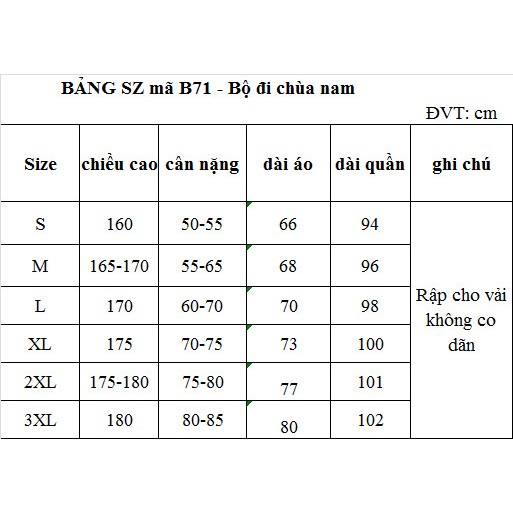 BẢNG SZ mã B71 - Bộ đi chùa nam

ĐVT: cm

| Size | chiều cao | cân nặng | dài áo | dài quần | ghi chú |
|---|---|---|---|---|---|
| S | 160 | 50-55 | 66 | 94 | Rập cho vải không co dãn |
| M | 165-170 | 55-65 | 68 | 96 | |
| L | 170 | 60-70 | 70 | 98 | |
| XL | 175 | 70-75 | 73 | 100 | |
| 2XL | 175-180 | 75-80 | 77 | 101 | |
| 3XL | 180 | 80-85 | 80 | 102 | |